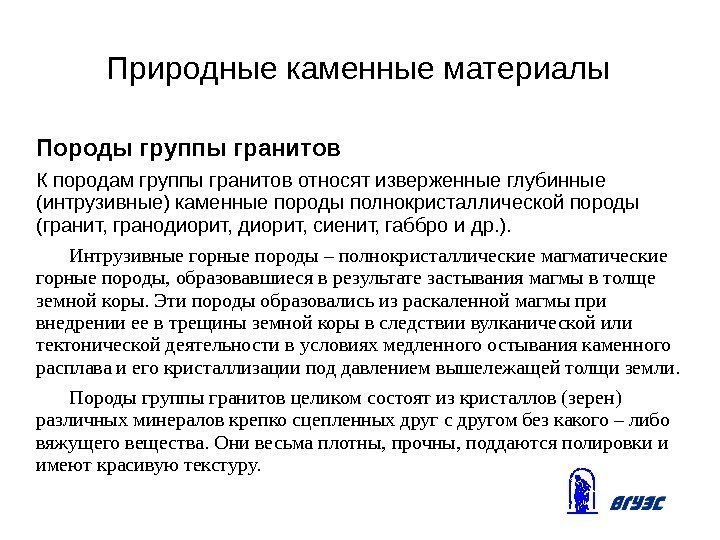 Природные каменные материалы

Породы группы гранитов

К породам группы гранитов относят изверженные глубинные (интрузивные) каменные породы полнокристаллической породы (гранит, гранодиорит, диорит, сиенит, габбро и др.).

Интрузивные горные породы – полнокристаллические магматические горные породы, образовавшиеся в результате застывания магмы в толще земной коры. Эти породы образовались из раскаленной магмы при внедрении ее в трещины земной коры в следствии вулканической или тектонической деятельности в условиях медленного остывания каменного расплава и его кристаллизации под давлением вышележащей толщи земли.

Породы группы гранитов целиком состоят из кристаллов (зерен) различных минералов крепко сцепленных друг с другом без какого – либо вяжущего вещества. Они весьма плотны, прочны, поддаются полировки и имеют красивую текстуру.

ВГУЭС